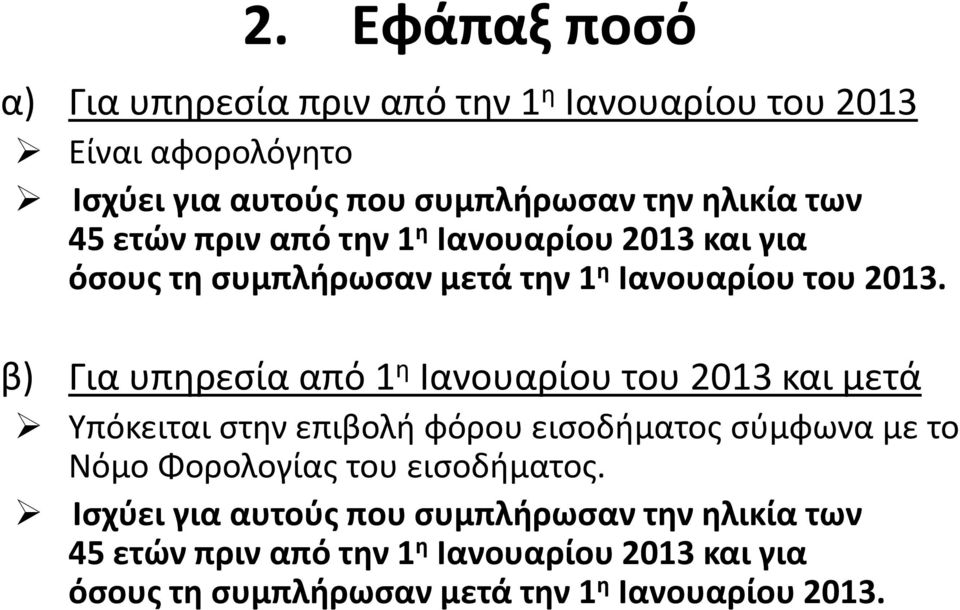 2. Εφάπαξ ποσό

α) Για υπηρεσία πριν από την 1η Ιανουαρίου του 2013

➢ Είναι αφορολόγητο

➢ Ισχύει για αυτούς που συμπλήρωσαν την ηλικία των 45 ετών πριν από την 1η Ιανουαρίου 2013 και για όσους τη συμπλήρωσαν μετά την 1η Ιανουαρίου του 2013.

β) Για υπηρεσία από 1η Ιανουαρίου του 2013 και μετά

➢ Υπόκειται στην επιβολή φόρου εισοδήματος σύμφωνα με το Νόμο Φορολογίας του εισοδήματος.

➢ Ισχύει για αυτούς που συμπλήρωσαν την ηλικία των 45 ετών πριν από την 1η Ιανουαρίου 2013 και για όσους τη συμπλήρωσαν μετά την 1η Ιανουαρίου 2013.